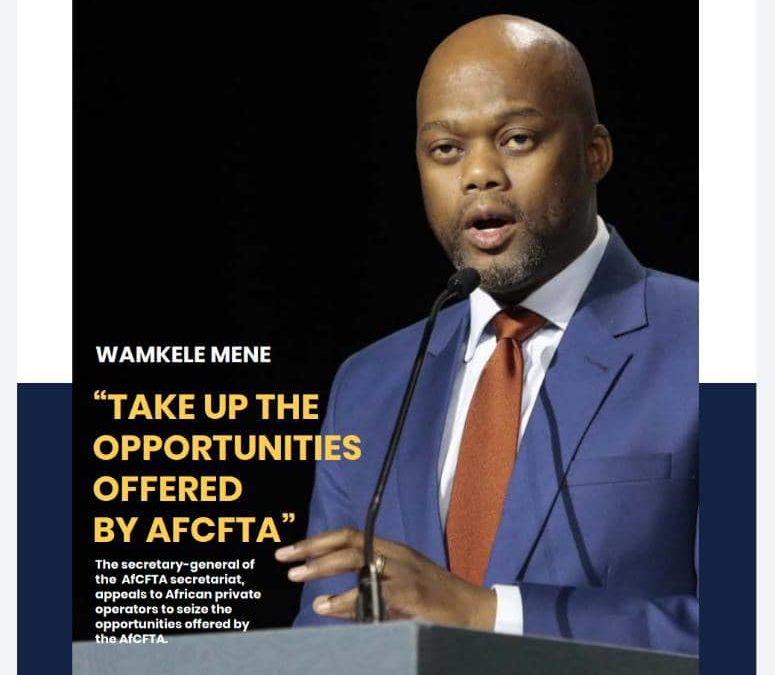 WAMKELE MENE

“TAKE UP THE OPPORTUNITIES OFFERED BY AFCFTA”

The secretary-general of the AfCFTA secretariat, appeals to African private operators to seize the opportunities offered by the AfCFTA.